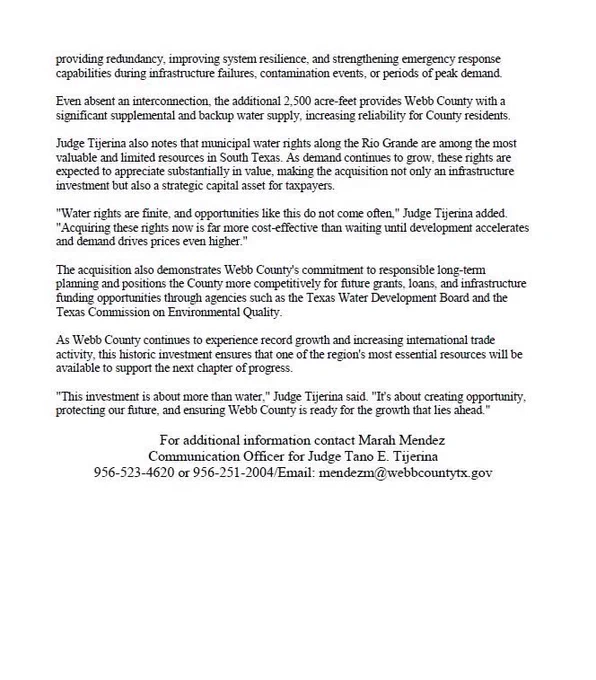 providing redundancy, improving system resilience, and strengthening emergency response capabilities during infrastructure failures, contamination events, or periods of peak demand.

Even absent an interconnection, the additional 2,500 acre-feet provides Webb County with a significant supplemental and backup water supply, increasing reliability for County residents.

Judge Tijerina also notes that municipal water rights along the Rio Grande are among the most valuable and limited resources in South Texas. As demand continues to grow, these rights are expected to appreciate substantially in value, making the acquisition not only an infrastructure investment but also a strategic capital asset for taxpayers.

"Water rights are finite, and opportunities like this do not come often," Judge Tijerina added. "Acquiring these rights now is far more cost-effective than waiting until development accelerates and demand drives prices even higher."

The acquisition also demonstrates Webb County's commitment to responsible long-term planning and positions the County more competitively for future grants, loans, and infrastructure funding opportunities through agencies such as the Texas Water Development Board and the Texas Commission on Environmental Quality.

As Webb County continues to experience record growth and increasing international trade activity, this historic investment ensures that one of the region's most essential resources will be available to support the next chapter of progress.

"This investment is about more than water," Judge Tijerina said. "It's about creating opportunity, protecting our future, and ensuring Webb County is ready for the growth that lies ahead."

For additional information contact Marah Mendez
Communication Officer for Judge Tano E. Tijerina
956-523-4620 or 956-251-2004/Email: mendezm@webbcountytx.gov